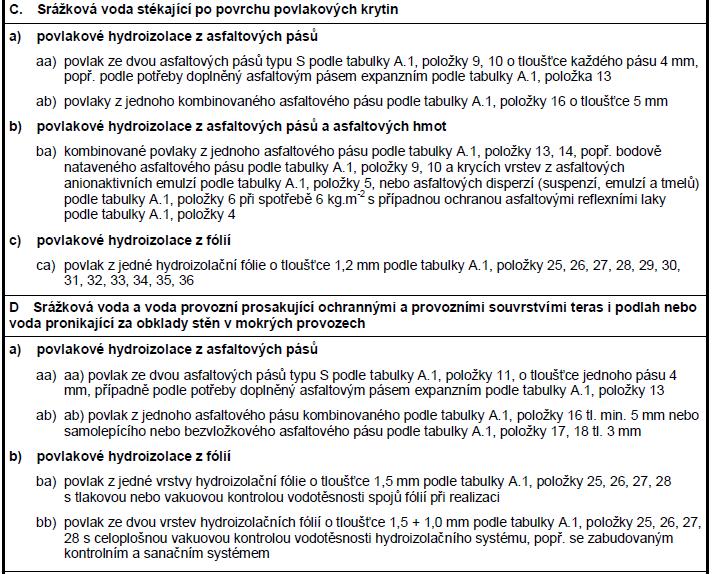 C. Srážková voda stékající po povrchu povlakových krytin

a) povlakové hydroizolace z asfaltových pásů

aa) povlak ze dvou asfaltových pásů typu S podle tabulky A.1, položky 9, 10 o tloušťce každého pásu 4 mm, popř. podle potřeby doplněný asfaltovým pásem expanzním podle tabulky A.1, položka 13

ab) povlaky z jednoho kombinovaného asfaltového pásu podle tabulky A.1, položky 16 o tloušťce 5 mm

b) povlakové hydroizolace z asfaltových pásů a asfaltových hmot

ba) kombinované povlaky z jednoho asfaltového pásu podle tabulky A.1, položky 13, 14, popř. bodově nataveného asfaltového pásu podle tabulky A.1, položky 9, 10 a krycích vrstev z asfaltových anionaktivních emulzí podle tabulky A.1, položky 5, nebo asfaltových disperzí (suspenzí, emulzí a tmelů) podle tabulky A.1, položky 6 při spotřebě 6 kg.m$^{-2}$ s případnou ochranou asfaltovými reflexními laky podle tabulky A.1, položky 4

c) povlakové hydroizolace z fólií

ca) povlak z jedné hydroizolační fólie o tloušťce 1,2 mm podle tabulky A.1, položky 25, 26, 27, 28, 29, 30, 31, 32, 33, 34, 35, 36

D Srážková voda a voda provozní prosakující ochrannými a provozními souvrstvími teras i podlah nebo voda pronikající za obklady stěn v mokrých provozech

a) povlakové hydroizolace z asfaltových pásů

aa) aa) povlak ze dvou asfaltových pásů typu S podle tabulky A.1, položky 11, o tloušťce jednoho pásu 4 mm, případně podle potřeby doplněný asfaltovým pásem expanzním podle tabulky A.1, položky 13

ab) ab) povlak z jednoho asfaltového pásu kombinovaného podle tabulky A.1, položky 16 tl. min. 5 mm nebo samolepícího nebo bezvložkového asfaltového pásu podle tabulky A.1, položky 17, 18 tl. 3 mm

b) povlakové hydroizolace z fólií

ba) povlak z jedné vrstvy hydroizolační fólie o tloušťce 1,5 mm podle tabulky A.1, položky 25, 26, 27, 28 s tlakovou nebo vakuovou kontrolou vodotěsnosti spojů fólií při realizaci

bb) povlak ze dvou vrstev hydroizolačních fólií o tloušťce 1,5 + 1,0 mm podle tabulky A.1, položky 25, 26, 27, 28 s celoplošnou vakuovou kontrolou vodotěsnosti hydroizolačního systému, popř. se zabudovaným kontrolním a sanačním systémem